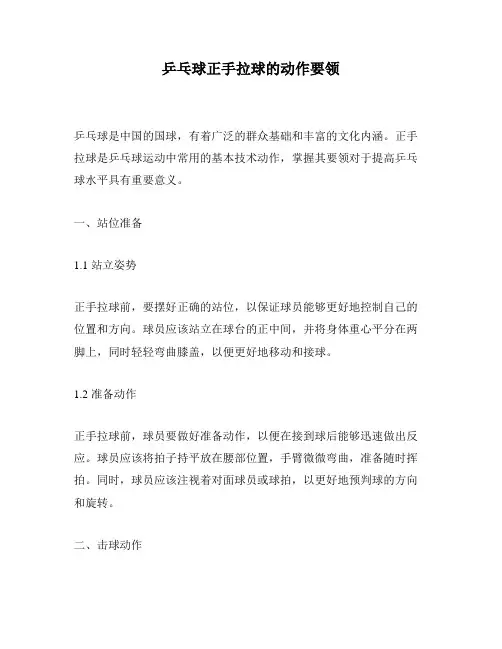 乒乓球正手拉球的动作要领

乒乓球是中国的国球，有着广泛的群众基础和丰富的文化内涵。正手拉球是乒乓球运动中常用的基本技术动作，掌握其要领对于提高乒乓球水平具有重要意义。

一、站位准备

1.1 站立姿势

正手拉球前，要摆好正确的站位，以保证球员能够更好地控制自己的位置和方向。球员应该站立在球台的正中间，并将身体重心平分在两脚上，同时轻轻弯曲膝盖，以便更好地移动和接球。

1.2 准备动作

正手拉球前，球员要做好准备动作，以便在接到球后能够迅速做出反应。球员应该将拍子持平放在腰部位置，手臂微微弯曲，准备随时挥拍。同时，球员应该注视着对面球员或球拍，以更好地预判球的方向和旋转。

二、击球动作